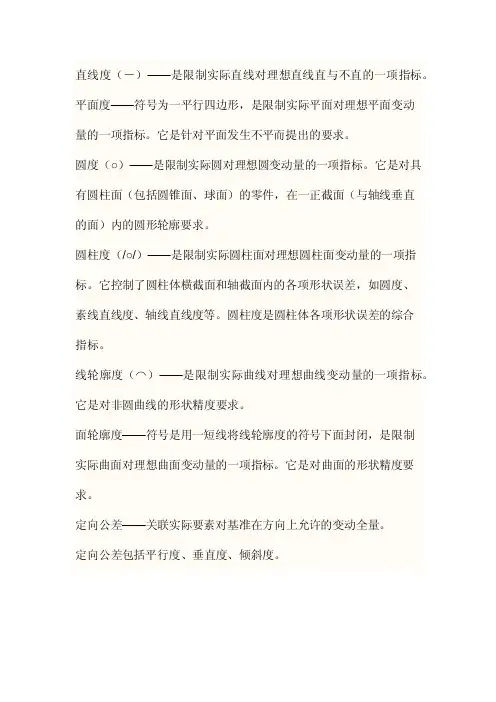 直线度（－）——是限制实际直线对理想直线直与不直的一项指标。

平面度——符号为一平行四边形，是限制实际平面对理想平面变动量的一项指标。它是针对平面发生不平面提出的要求。

圆度（○）——是限制实际圆对理想圆变动量的一项指标。它是对具有圆柱面（包括圆锥面、球面）的零件，在一正截面（与轴线垂直的面）内的圆形轮廓要求。

圆柱度（/○/）——是限制实际圆柱面对理想圆柱面变动量的一项指标。它控制了圆柱体横截面和轴截面内的各项形状误差，如圆度、素线直线度、轴线直线度等。圆柱度是圆柱体各项形状误差的综合指标。

线轮廓度（⌒）——是限制实际曲线对理想曲线变动量的一项指标。它是对非圆曲线的形状精度要求。

面轮廓度——符号是用一短线将线轮廓度的符号下面封闭，是限制实际曲面对理想曲面变动量的一项指标。它是对曲面的形状精度要求。

定向公差——关联实际要素对基准在方向上允许的变动全量。

定向公差包括平行度、垂直度、倾斜度。